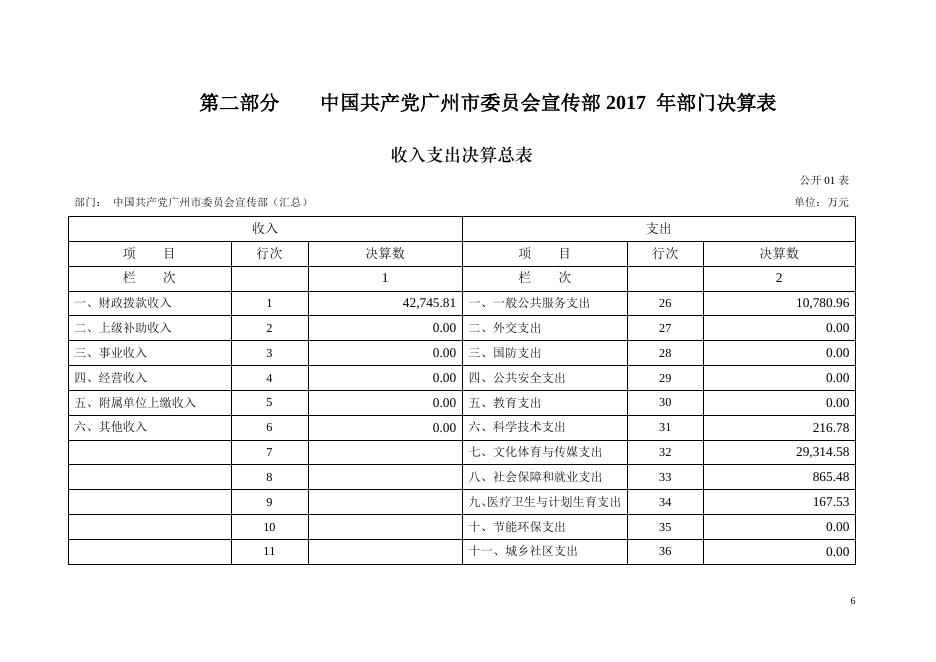 第二部分　　中国共产党广州市委员会宣传部 2017 年部门决算表

收入支出决算总表

公开 01 表

部门：　中国共产党广州市委员会宣传部（汇总）

单位：万元

| 收入 | | | 支出 | | |
|---|---|---|---|---|---|
| 项　　目 | 行次 | 决算数 | 项　　目 | 行次 | 决算数 |
| 栏　　次 | | 1 | 栏　　次 | | 2 |
| 一、财政拨款收入 | 1 | 42,745.81 | 一、一般公共服务支出 | 26 | 10,780.96 |
| 二、上级补助收入 | 2 | 0.00 | 二、外交支出 | 27 | 0.00 |
| 三、事业收入 | 3 | 0.00 | 三、国防支出 | 28 | 0.00 |
| 四、经营收入 | 4 | 0.00 | 四、公共安全支出 | 29 | 0.00 |
| 五、附属单位上缴收入 | 5 | 0.00 | 五、教育支出 | 30 | 0.00 |
| 六、其他收入 | 6 | 0.00 | 六、科学技术支出 | 31 | 216.78 |
| | 7 | | 七、文化体育与传媒支出 | 32 | 29,314.58 |
| | 8 | | 八、社会保障和就业支出 | 33 | 865.48 |
| | 9 | | 九、医疗卫生与计划生育支出 | 34 | 167.53 |
| | 10 | | 十、节能环保支出 | 35 | 0.00 |
| | 11 | | 十一、城乡社区支出 | 36 | 0.00 |

6